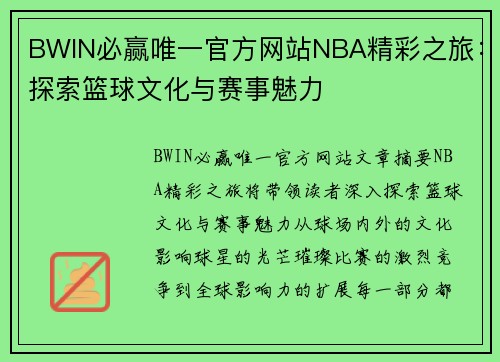 BWIN必赢唯一官方网站NBA精彩之旅：探索篮球文化与赛事魅力

BWIN必赢唯一官方网站文章摘要NBA精彩之旅将带领读者深入探索篮球文化与赛事魅力从球场内外的文化影响球星的光芒璀璨比赛的激烈竞争到全球影响力的扩展每一部分都